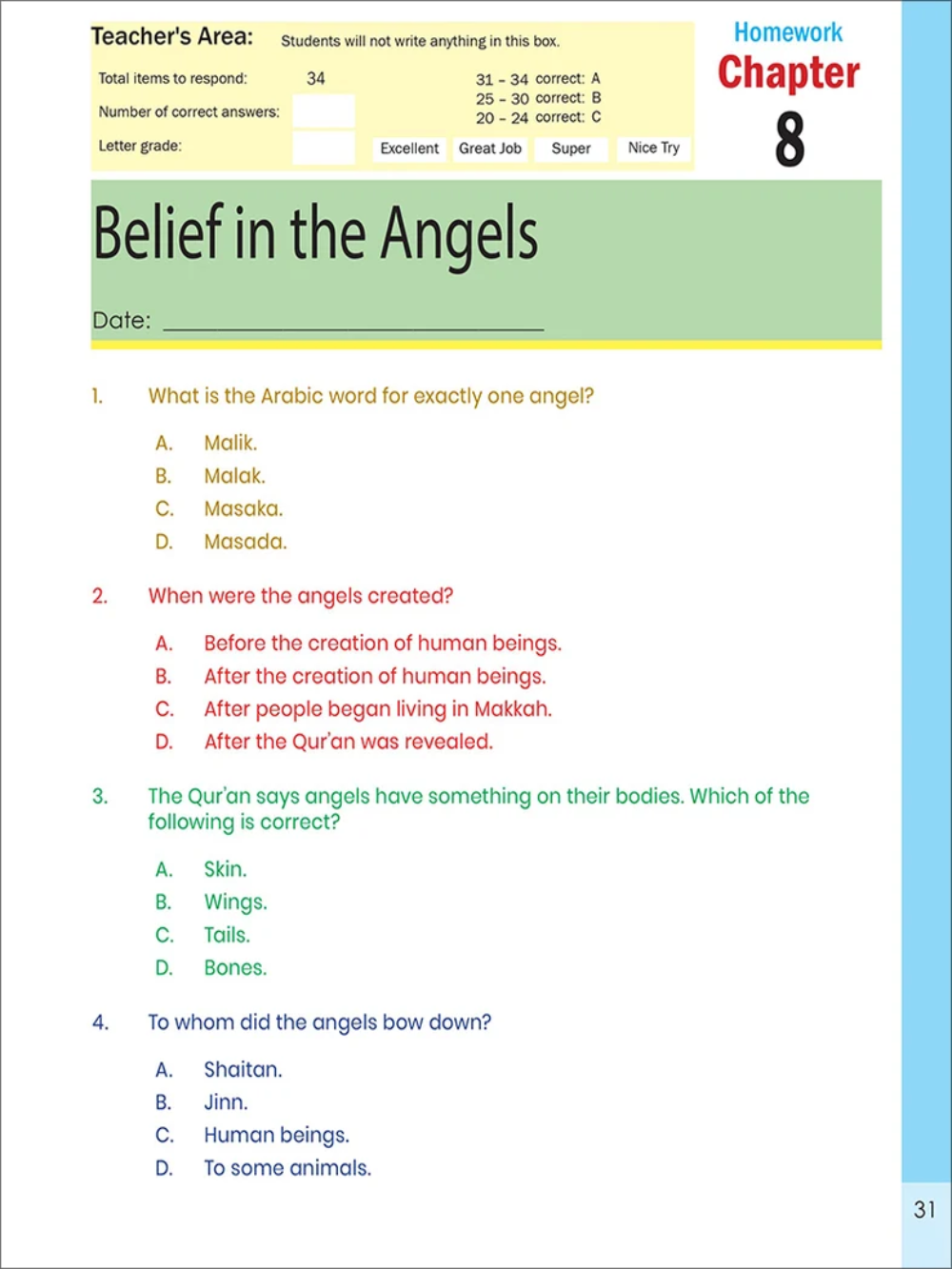 Teacher's Area: Students will not write anything in this box.

Total items to respond: 34

Number of correct answers:

Letter grade:

31 - 34 correct: A
25 - 30 correct: B
20 - 24 correct: C

Excellent Great Job Super Nice Try

Homework
Chapter
8

Belief in the Angels

Date: ____

1. What is the Arabic word for exactly one angel?

A. Malik.
B. Malak.
C. Masaka.
D. Masada.

2. When were the angels created?

A. Before the creation of human beings.
B. After the creation of human beings.
C. After people began living in Makkah.
D. After the Qur'an was revealed.

3. The Qur'an says angels have something on their bodies. Which of the following is correct?

A. Skin.
B. Wings.
C. Tails.
D. Bones.

4. To whom did the angels bow down?

A. Shaitan.
B. Jinn.
C. Human beings.
D. To some animals.

31